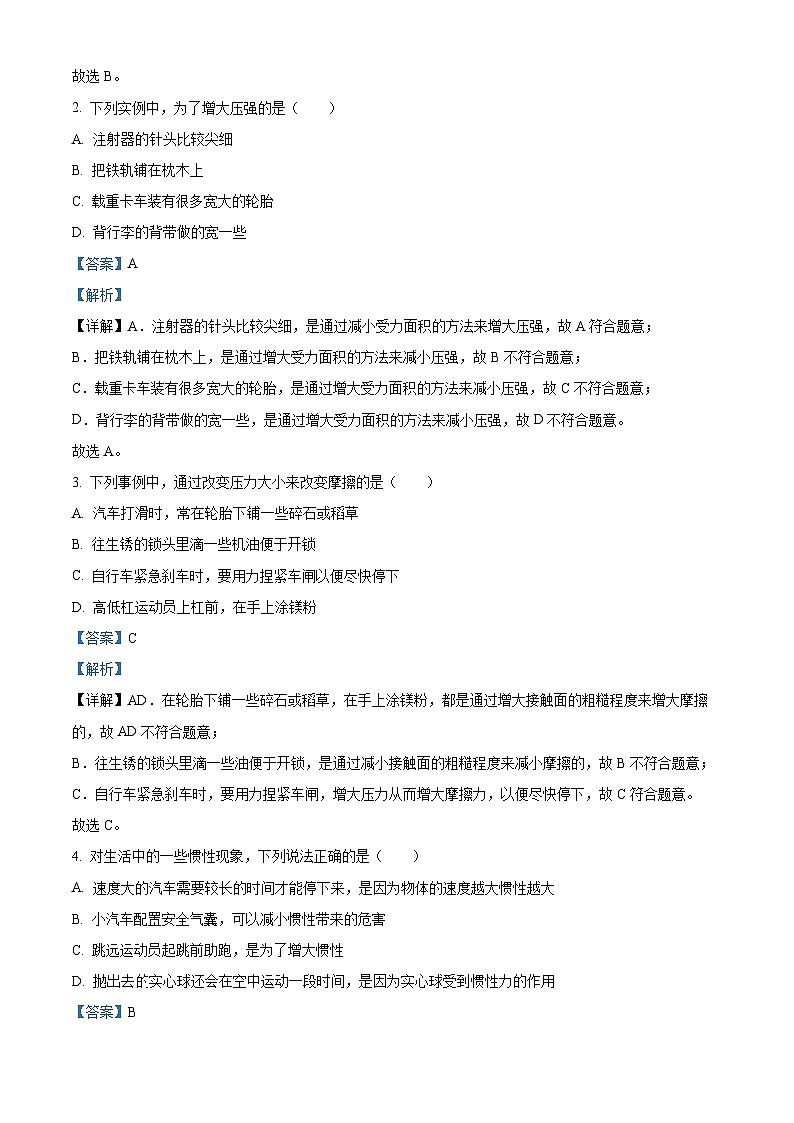 故选 B。

2. 下列实例中，为了增大压强的是（　　）

A. 注射器的针头比较尖细

B. 把铁轨铺在枕木上

C. 载重卡车装有很多宽大的轮胎

D. 背行李的背带做的宽一些

【答案】A

【解析】

【详解】A．注射器的针头比较尖细，是通过减小受力面积的方法来增大压强，故 A 符合题意；

B．把铁轨铺在枕木上，是通过增大受力面积的方法来减小压强，故 B 不符合题意；

C．载重卡车装有很多宽大的轮胎，是通过增大受力面积的方法来减小压强，故 C 不符合题意；

D．背行李的背带做的宽一些，是通过增大受力面积的方法来减小压强，故 D 不符合题意。

故选 A。

3. 下列事例中，通过改变压力大小来改变摩擦的是（　　）

A. 汽车打滑时，常在轮胎下铺一些碎石或稻草

B. 往生锈的锁头里滴一些机油便于开锁

C. 自行车紧急刹车时，要用力捏紧车闸以便尽快停下

D. 高低杠运动员上杠前，在手上涂镁粉

【答案】C

【解析】

【详解】AD．在轮胎下铺一些碎石或稻草，在手上涂镁粉，都是通过增大接触面的粗糙程度来增大摩擦的，故 AD 不符合题意；

B．往生锈的锁头里滴一些油便于开锁，是通过减小接触面的粗糙程度来减小摩擦的，故 B 不符合题意；

C．自行车紧急刹车时，要用力捏紧车闸，增大压力从而增大摩擦力，以便尽快停下，故 C 符合题意。

故选 C。

4. 对生活中的一些惯性现象，下列说法正确的是（　　）

A. 速度大的汽车需要较长的时间才能停下来，是因为物体的速度越大惯性越大

B. 小汽车配置安全气囊，可以减小惯性带来的危害

C. 跳远运动员起跳前助跑，是为了增大惯性

D. 抛出去的实心球还会在空中运动一段时间，是因为实心球受到惯性力的作用

【答案】B